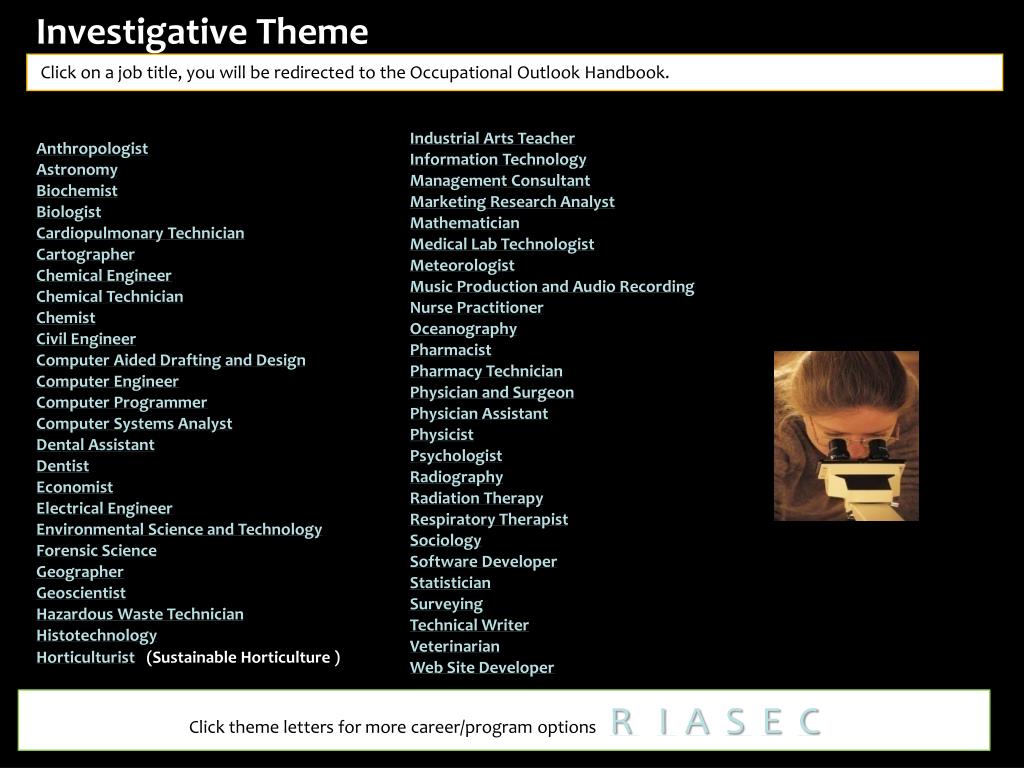 Investigative Theme

Click on a job title, you will be redirected to the Occupational Outlook Handbook.

Anthropologist
Astronomy
Biochemist
Biologist
Cardiopulmonary Technician
Cartographer
Chemical Engineer
Chemical Technician
Chemist
Civil Engineer
Computer Aided Drafting and Design
Computer Engineer
Computer Programmer
Computer Systems Analyst
Dental Assistant
Dentist
Economist
Electrical Engineer
Environmental Science and Technology
Forensic Science
Geographer
Geoscientist
Hazardous Waste Technician
Histotechnology
Horticulturist (Sustainable Horticulture )

Industrial Arts Teacher
Information Technology
Management Consultant
Marketing Research Analyst
Mathematician
Medical Lab Technologist
Meteorologist
Music Production and Audio Recording
Nurse Practitioner
Oceanography
Pharmacist
Pharmacy Technician
Physician and Surgeon
Physician Assistant
Physicist
Psychologist
Radiography
Radiation Therapy
Respiratory Therapist
Sociology
Software Developer
Statistician
Surveying
Technical Writer
Veterinarian
Web Site Developer

Click theme letters for more career/program options R I A S E C